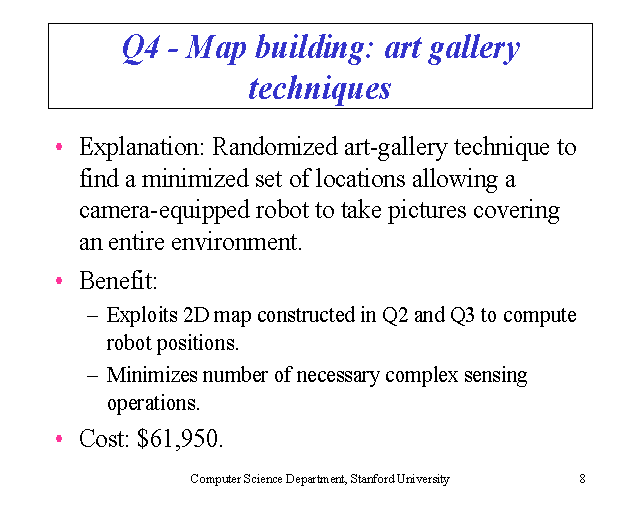 Q4 - Map building: art gallery techniques

• Explanation: Randomized art-gallery technique to find a minimized set of locations allowing a camera-equipped robot to take pictures covering an entire environment.

• Benefit:
– Exploits 2D map constructed in Q2 and Q3 to compute robot positions.
– Minimizes number of necessary complex sensing operations.

• Cost: \$61,950.

Computer Science Department, Stanford University

8